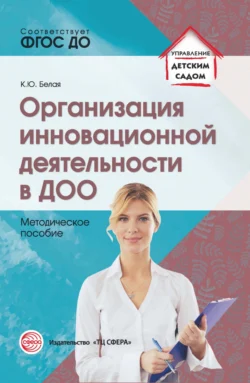 Соответствует
ФГОС ДО

УПРАВЛЕНИЕ
ДЕТСКИМ
САДОМ

К.Ю. Белая

Организация инновационной деятельности в ДОО

Методическое пособие

СФЕРА

Издательство «ТЦ СФЕРА»